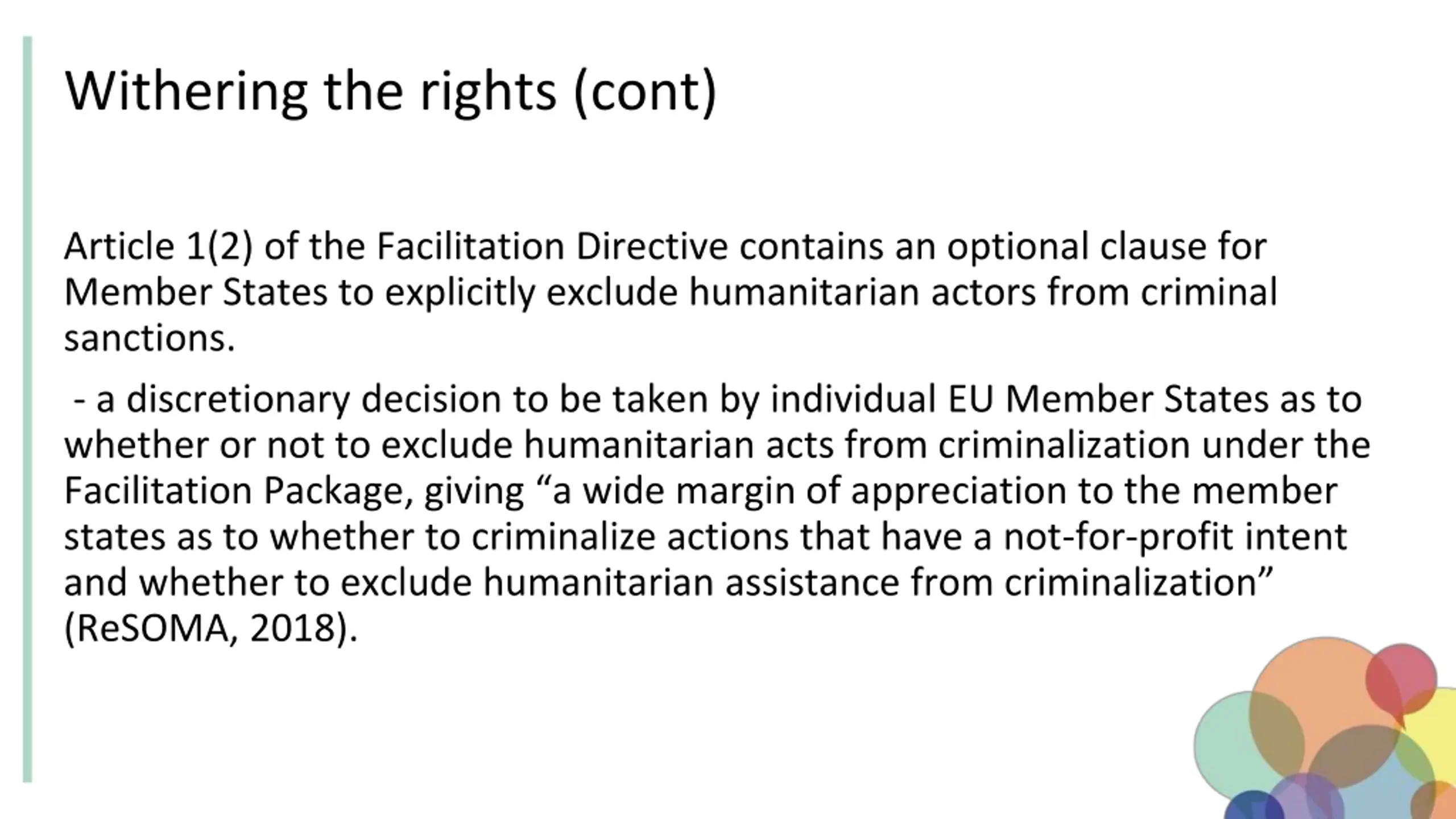 Withering the rights (cont)

Article 1(2) of the Facilitation Directive contains an optional clause for Member States to explicitly exclude humanitarian actors from criminal sanctions.

- a discretionary decision to be taken by individual EU Member States as to whether or not to exclude humanitarian acts from criminalization under the Facilitation Package, giving “a wide margin of appreciation to the member states as to whether to criminalize actions that have a not-for-profit intent and whether to exclude humanitarian assistance from criminalization” (ReSOMA, 2018).